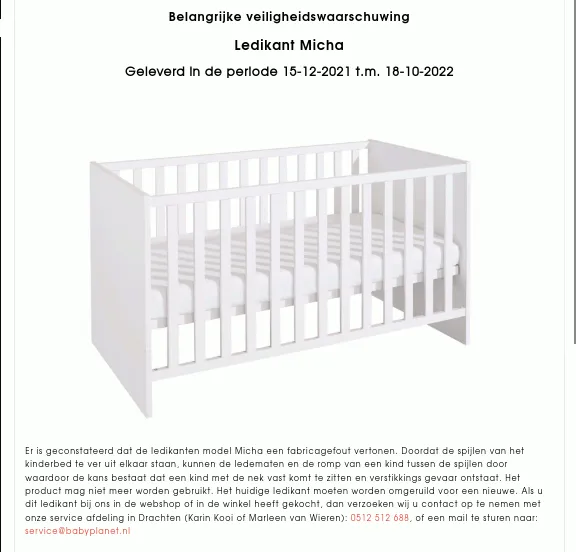 Belangrijke veiligheidswaarschuwing

Ledikant Micha

Geleverd in de periode 15-12-2021 t.m. 18-10-2022

Er is geconstateerd dat de ledikanten model Micha een fabricagefout vertonen. Doordat de spijlen van het kinderbed te ver uit elkaar staan, kunnen de ledematen en de romp van een kind tussen de spijlen door waardoor de kans bestaat dat een kind met de nek vast komt te zitten en verstikkings gevaar ontstaat. Het product mag niet meer worden gebruikt. Het huidige ledikant moeten worden omgeruild voor een nieuwe. Als u dit ledikant bij ons in de webshop of in de winkel heeft gekocht, dan verzoeken wij u contact op te nemen met onze service afdeling in Drachten (Karin Kooi of Marleen van Wieren): 0512 512 688, of een mail te sturen naar: service@babyplanet.nl